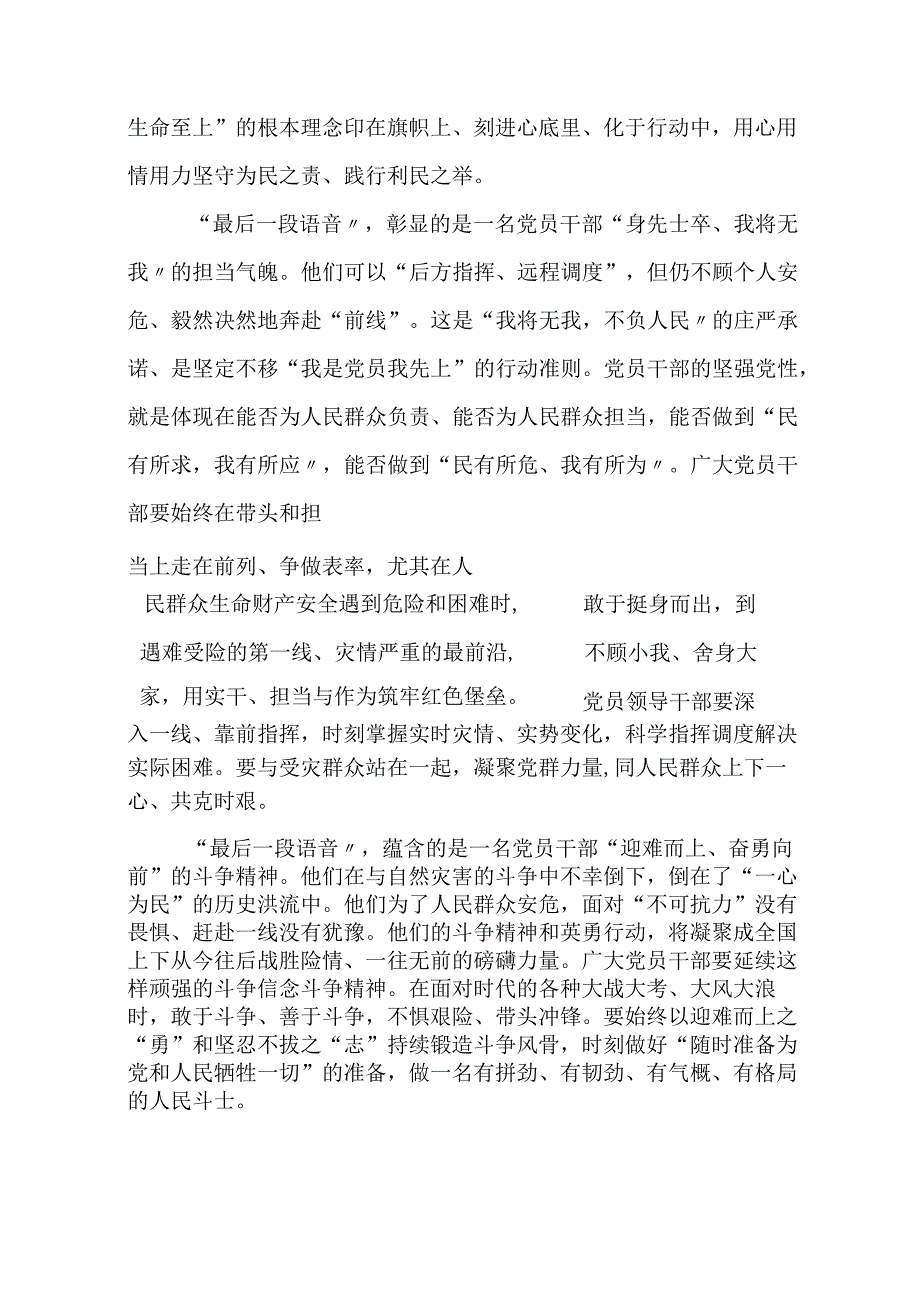 生命至上”的根本理念印在旗帜上、刻进心底里、化于行动中，用心用情用力坚守为民之责、践行利民之举。

“最后一段语音〃，彰显的是一名党员干部“身先士卒、我将无我〃的担当气魄。他们可以“后方指挥、远程调度”，但仍不顾个人安危、毅然决然地奔赴“前线”。这是“我将无我，不负人民〃的庄严承诺、是坚定不移“我是党员我先上”的行动准则。党员干部的坚强党性，就是体现在能否为人民群众负责、能否为人民群众担当，能否做到“民有所求，我有所应〃，能否做到“民有所危、我有所为〃。广大党员干部要始终在带头和担

当上走在前列、争做表率，尤其在人民群众生命财产安全遇到危险和困难时，敢于挺身而出，到遇难受险的第一线、灾情严重的最前沿，不顾小我、舍身大家，用实干、担当与作为筑牢红色堡垒。党员领导干部要深入一线、靠前指挥，时刻掌握实时灾情、实势变化，科学指挥调度解决实际困难。要与受灾群众站在一起，凝聚党群力量,同人民群众上下一心、共克时艰。

“最后一段语音〃，蕴含的是一名党员干部“迎难而上、奋勇向前”的斗争精神。他们在与自然灾害的斗争中不幸倒下，倒在了“一心为民”的历史洪流中。他们为了人民群众安危，面对“不可抗力”没有畏惧、赶赴一线没有犹豫。他们的斗争精神和英勇行动，将凝聚成全国上下从今往后战胜险情、一往无前的磅礴力量。广大党员干部要延续这样顽强的斗争信念斗争精神。在面对时代的各种大战大考、大风大浪时，敢于斗争、善于斗争，不惧艰险、带头冲锋。要始终以迎难而上之“勇”和坚忍不拔之“志”持续锻造斗争风骨，时刻做好“随时准备为党和人民牺牲一切”的准备，做一名有拼劲、有韧劲、有气概、有格局的人民斗士。